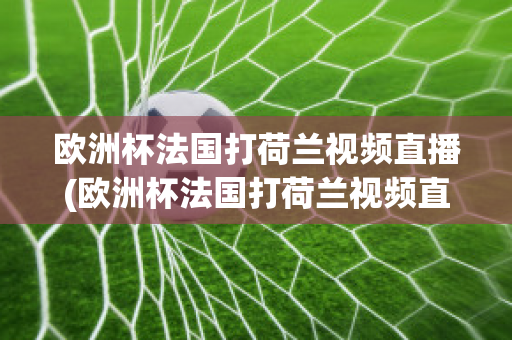 欧洲杯法国打荷兰视频直播(欧洲杯法国打荷兰视频直